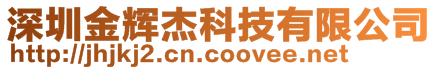 深圳金辉杰科技有限公司
http://jhjkj2.cn.coovee.net